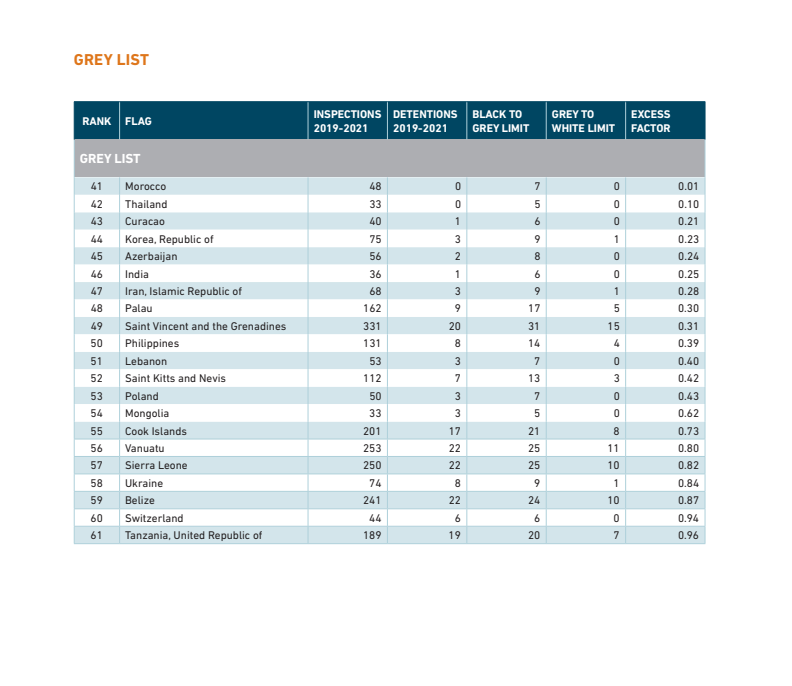 GREY LIST

| RANK | FLAG | INSPECTIONS 2019-2021 | DETENTIONS 2019-2021 | BLACK TO GREY LIMIT | GREY TO WHITE LIMIT | EXCESS FACTOR |
|---|---|---|---|---|---|---|
| GREY LIST | | | | | | |
| 41 | Morocco | 48 | 0 | 7 | 0 | 0.01 |
| 42 | Thailand | 33 | 0 | 5 | 0 | 0.10 |
| 43 | Curacao | 40 | 1 | 6 | 0 | 0.21 |
| 44 | Korea, Republic of | 75 | 3 | 9 | 1 | 0.23 |
| 45 | Azerbaijan | 56 | 2 | 8 | 0 | 0.24 |
| 46 | India | 36 | 1 | 6 | 0 | 0.25 |
| 47 | Iran, Islamic Republic of | 68 | 3 | 9 | 1 | 0.28 |
| 48 | Palau | 162 | 9 | 17 | 5 | 0.30 |
| 49 | Saint Vincent and the Grenadines | 331 | 20 | 31 | 15 | 0.31 |
| 50 | Philippines | 131 | 8 | 14 | 4 | 0.39 |
| 51 | Lebanon | 53 | 3 | 7 | 0 | 0.40 |
| 52 | Saint Kitts and Nevis | 112 | 7 | 13 | 3 | 0.42 |
| 53 | Poland | 50 | 3 | 7 | 0 | 0.43 |
| 54 | Mongolia | 33 | 3 | 5 | 0 | 0.62 |
| 55 | Cook Islands | 201 | 17 | 21 | 8 | 0.73 |
| 56 | Vanuatu | 253 | 22 | 25 | 11 | 0.80 |
| 57 | Sierra Leone | 250 | 22 | 25 | 10 | 0.82 |
| 58 | Ukraine | 74 | 8 | 9 | 1 | 0.84 |
| 59 | Belize | 241 | 22 | 24 | 10 | 0.87 |
| 60 | Switzerland | 44 | 6 | 6 | 0 | 0.94 |
| 61 | Tanzania, United Republic of | 189 | 19 | 20 | 7 | 0.96 |